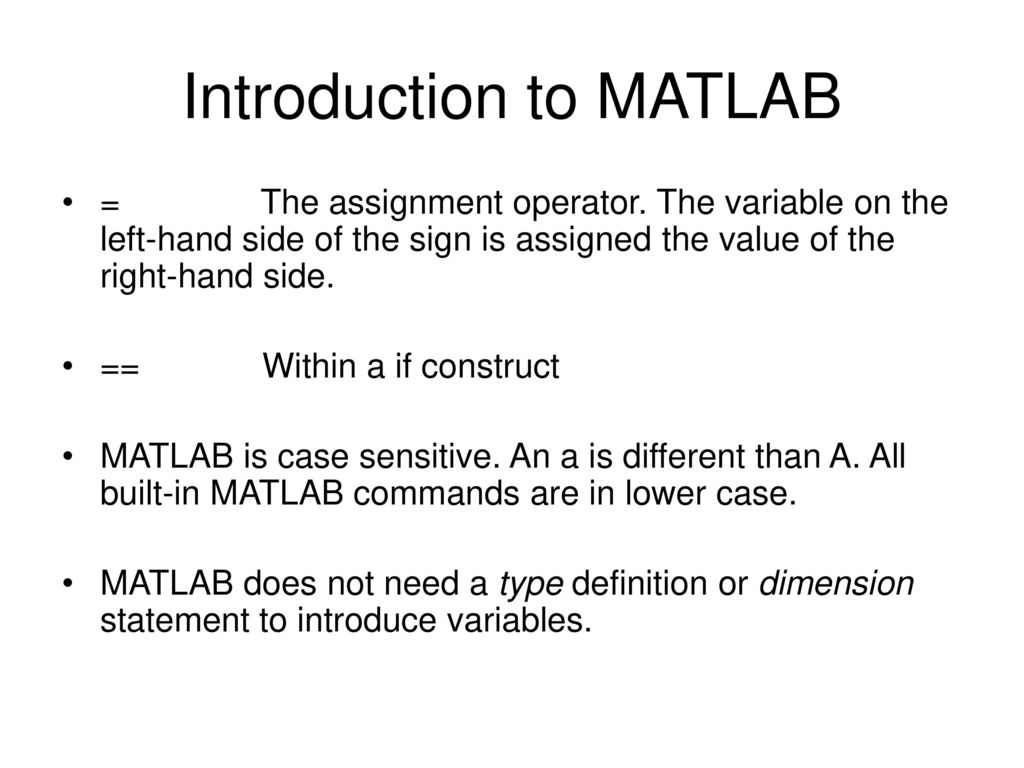 Introduction to MATLAB

• = The assignment operator. The variable on the left-hand side of the sign is assigned the value of the right-hand side.

• == Within a if construct

• MATLAB is case sensitive. An a is different than A. All built-in MATLAB commands are in lower case.

• MATLAB does not need a type definition or dimension statement to introduce variables.